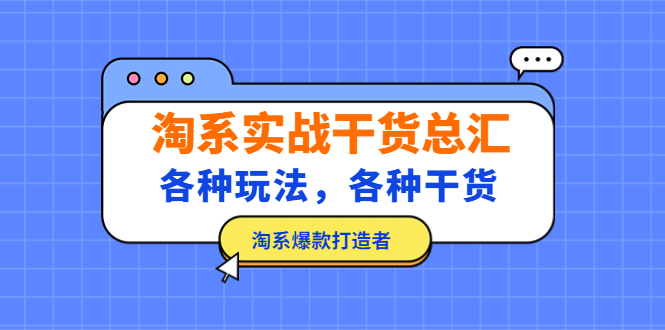 淘系实战干货总汇

各种玩法，各种干货

淘系爆款打造者